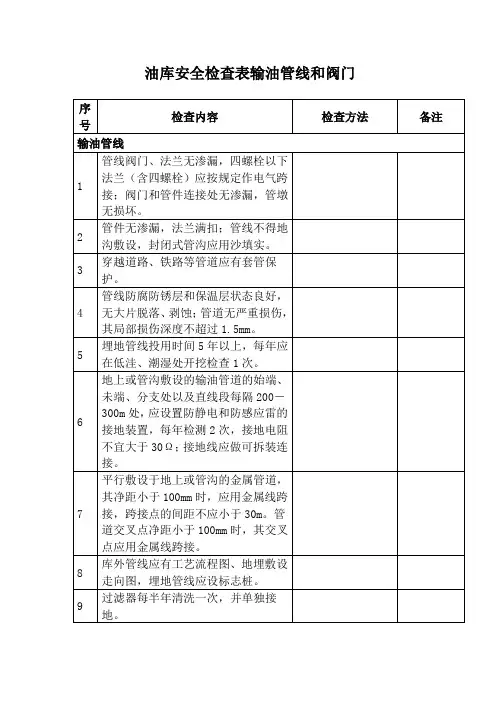 油库安全检查表输油管线和阀门

| 序号 | 检查内容 | 检查方法 | 备注 |
|---|---|---|---|
| 输油管线 | | | |
| 1 | 管线阀门、法兰无渗漏，四螺栓以下法兰（含四螺栓）应按规定作电气跨接；阀门和管件连接处无渗漏，管墩无损坏。 | | |
| 2 | 管件无渗漏，法兰满扣；管线不得地沟敷设，封闭式管沟应用沙填实。 | | |
| 3 | 穿越道路、铁路等管道应有套管保护。 | | |
| 4 | 管线防腐防锈层和保温层状态良好，无大片脱落、剥蚀；管道无严重损伤，其局部损伤深度不超过 1.5mm。 | | |
| 5 | 埋地管线投用时间 5 年以上，每年应在低洼、潮湿处开挖检查 1 次。 | | |
| 6 | 地上或管沟敷设的输油管道的始端、末端、分支处以及直线段每隔 200－300m 处，应设置防静电和防感应雷的接地装置，每年检测 2 次，接地电阻不宜大于 30Ω；接地线应做可拆装连接。 | | |
| 7 | 平行敷设于地上或管沟的金属管道，其净距小于 100mm 时，应用金属线跨接，跨接点的间距不应小于 30m。管道交叉点净距小于 100mm 时，其交叉点应用金属线跨接。 | | |
| 8 | 库外管线应有工艺流程图、地埋敷设走向图，埋地管线应设标志桩。 | | |
| 9 | 过滤器每半年清洗一次，并单独接地。 | | |